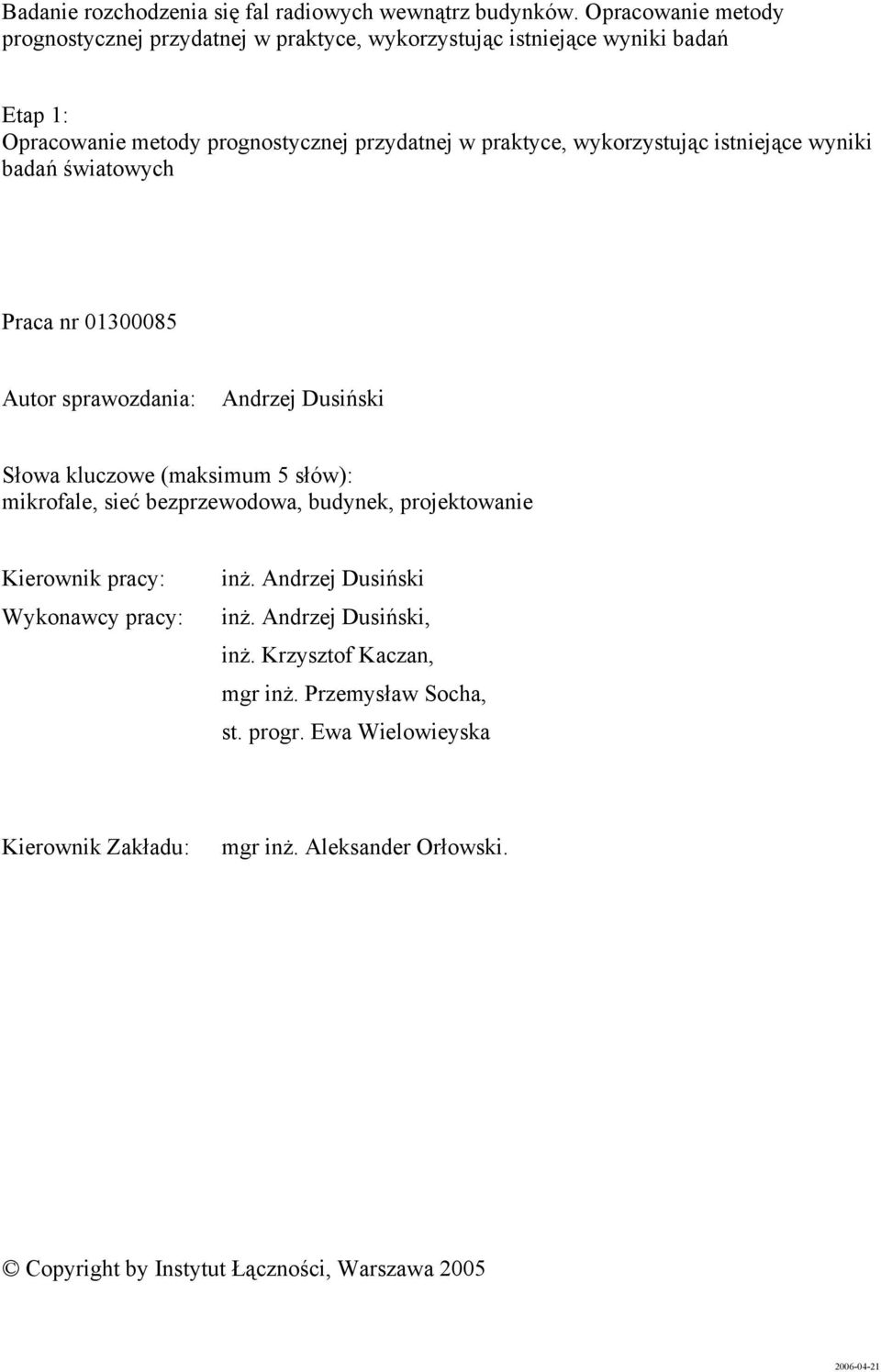 Badanie rozchodzenia się fal radiowych wewnątrz budynków. Opracowanie metody prognostycznej przydatnej w praktyce, wykorzystując istniejące wyniki badań

Etap 1:
Opracowanie metody prognostycznej przydatnej w praktyce, wykorzystując istniejące wyniki badań światowych

Praca nr 01300085

Autor sprawozdania: Andrzej Dusiński

Słowa kluczowe (maksimum 5 słów):
mikrofale, sieć bezprzewodowa, budynek, projektowanie

Kierownik pracy: inż. Andrzej Dusiński
Wykonawcy pracy: inż. Andrzej Dusiński,
inż. Krzysztof Kaczan,
mgr inż. Przemysław Socha,
st. progr. Ewa Wielowieyska

Kierownik Zakładu: mgr inż. Aleksander Orłowski.

© Copyright by Instytut Łączności, Warszawa 2005

2006-04-21